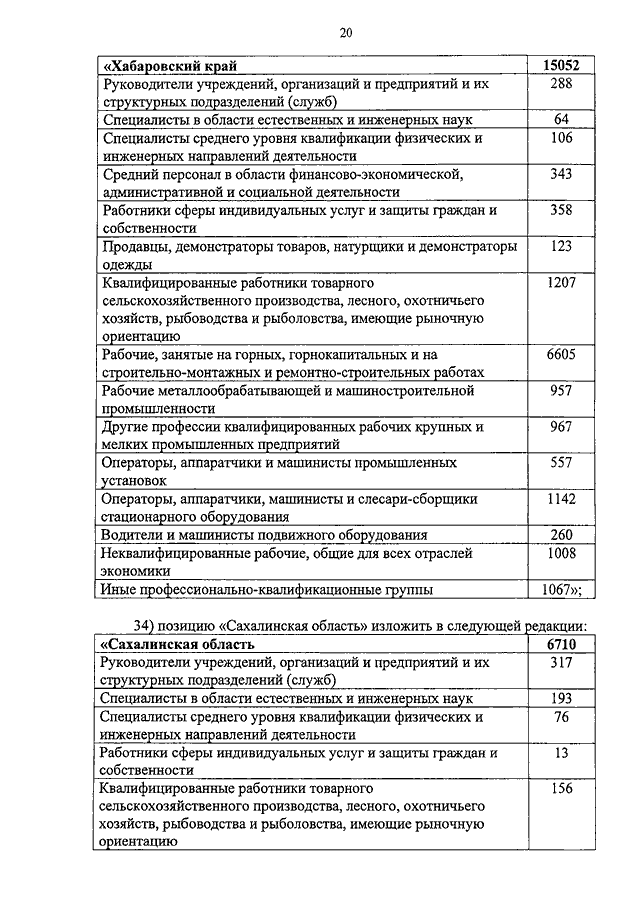 20

| «Хабаровский край | 15052 |
|---|---|
| Руководители учреждений, организаций и предприятий и их структурных подразделений (служб) | 288 |
| Специалисты в области естественных и инженерных наук | 64 |
| Специалисты среднего уровня квалификации физических и инженерных направлений деятельности | 106 |
| Средний персонал в области финансово-экономической, административной и социальной деятельности | 343 |
| Работники сферы индивидуальных услуг и защиты граждан и собственности | 358 |
| Продавцы, демонстраторы товаров, натурщики и демонстраторы одежды | 123 |
| Квалифицированные работники товарного сельскохозяйственного производства, лесного, охотничьего хозяйств, рыбоводства и рыболовства, имеющие рыночную ориентацию | 1207 |
| Рабочие, занятые на горных, горнокапитальных и на строительно-монтажных и ремонтно-строительных работах | 6605 |
| Рабочие металлообрабатывающей и машиностроительной промышленности | 957 |
| Другие профессии квалифицированных рабочих крупных и мелких промышленных предприятий | 967 |
| Операторы, аппаратчики и машинисты промышленных установок | 557 |
| Операторы, аппаратчики, машинисты и слесари-сборщики стационарного оборудования | 1142 |
| Водители и машинисты подвижного оборудования | 260 |
| Неквалифицированные рабочие, общие для всех отраслей экономики | 1008 |
| Иные профессионально-квалификационные группы | 1067»; |

34) позицию «Сахалинская область» изложить в следующей редакции:

| «Сахалинская область | 6710 |
|---|---|
| Руководители учреждений, организаций и предприятий и их структурных подразделений (служб) | 317 |
| Специалисты в области естественных и инженерных наук | 193 |
| Специалисты среднего уровня квалификации физических и инженерных направлений деятельности | 76 |
| Работники сферы индивидуальных услуг и защиты граждан и собственности | 13 |
| Квалифицированные работники товарного сельскохозяйственного производства, лесного, охотничьего хозяйств, рыбоводства и рыболовства, имеющие рыночную ориентацию | 156 |